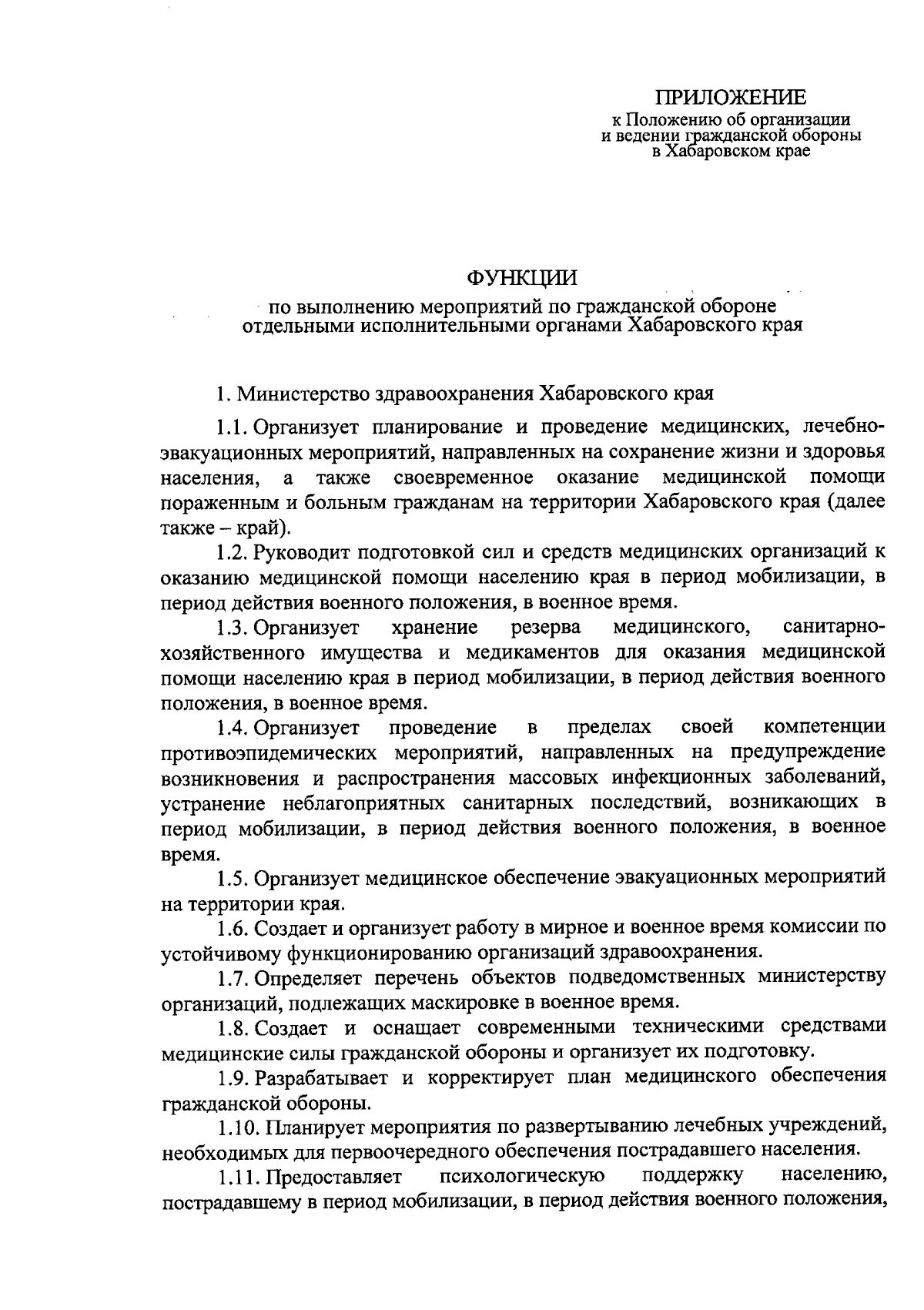 ПРИЛОЖЕНИЕ
к Положению об организации и ведении гражданской обороны в Хабаровском крае

ФУНКЦИИ
по выполнению мероприятий по гражданской обороне отдельными исполнительными органами Хабаровского края

1. Министерство здравоохранения Хабаровского края

1.1. Организует планирование и проведение медицинских, лечебно-эвакуационных мероприятий, направленных на сохранение жизни и здоровья населения, а также своевременное оказание медицинской помощи пораженным и больным гражданам на территории Хабаровского края (далее также – край).

1.2. Руководит подготовкой сил и средств медицинских организаций к оказанию медицинской помощи населению края в период мобилизации, в период действия военного положения, в военное время.

1.3. Организует хранение резерва медицинского, санитарно-хозяйственного имущества и медикаментов для оказания медицинской помощи населению края в период мобилизации, в период действия военного положения, в военное время.

1.4. Организует проведение в пределах своей компетенции противоэпидемических мероприятий, направленных на предупреждение возникновения и распространения массовых инфекционных заболеваний, устранение неблагоприятных санитарных последствий, возникающих в период мобилизации, в период действия военного положения, в военное время.

1.5. Организует медицинское обеспечение эвакуационных мероприятий на территории края.

1.6. Создает и организует работу в мирное и военное время комиссии по устойчивому функционированию организаций здравоохранения.

1.7. Определяет перечень объектов подведомственных министерству организаций, подлежащих маскировке в военное время.

1.8. Создает и оснащает современными техническими средствами медицинские силы гражданской обороны и организует их подготовку.

1.9. Разрабатывает и корректирует план медицинского обеспечения гражданской обороны.

1.10. Планирует мероприятия по развертыванию лечебных учреждений, необходимых для первоочередного обеспечения пострадавшего населения.

1.11. Предоставляет психологическую поддержку населению, пострадавшему в период мобилизации, в период действия военного положения,